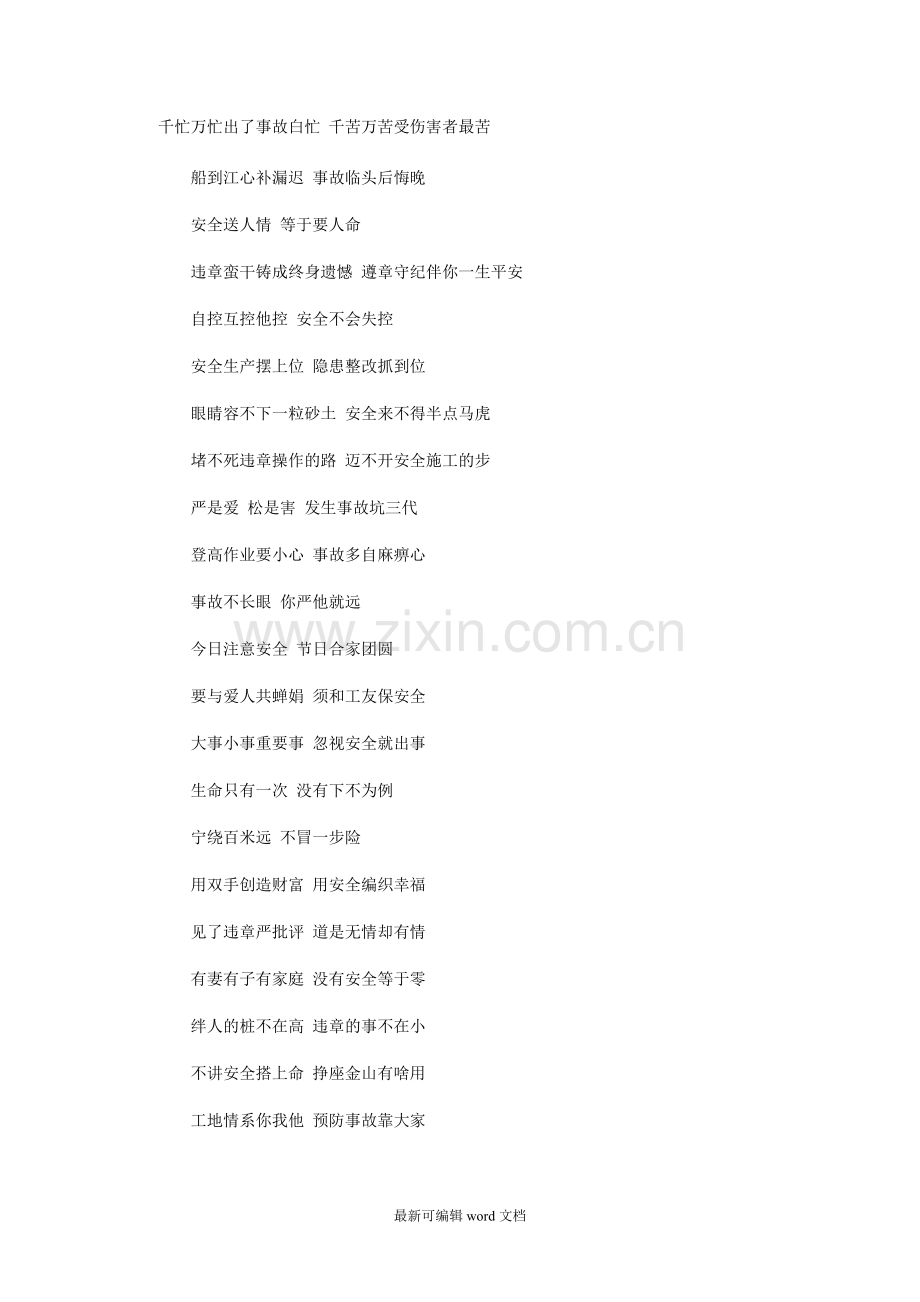 千忙万忙出了事故白忙 千苦万苦受伤害者最苦

船到江心补漏迟 事故临头后悔晚

安全送人情 等于要人命

违章蛮干铸成终身遗憾 遵章守纪伴你一生平安

自控互控他控 安全不会失控

安全生产摆上位 隐患整改抓到位

眼睛容不下一粒砂土 安全来不得半点马虎

堵不死违章操作的路 迈不开安全施工的步

严是爱 松是害 发生事故坑三代

登高作业要小心 事故多自麻痹心

事故不长眼 你严他就远

今日注意安全 节日合家团圆

要与爱人共蝉娟 须和工友保安全

大事小事重要事 忽视安全就出事

生命只有一次 没有下不为例

宁绕百米远 不冒一步险

用双手创造财富 用安全编织幸福

见了违章严批评 道是无情却有情

有妻有子有家庭 没有安全等于零

绊人的桩不在高 违章的事不在小

不讲安全搭上命 挣座金山有啥用

工地情系你我他 预防事故靠大家

www.zixin.com.cn

最新可编辑 word 文档